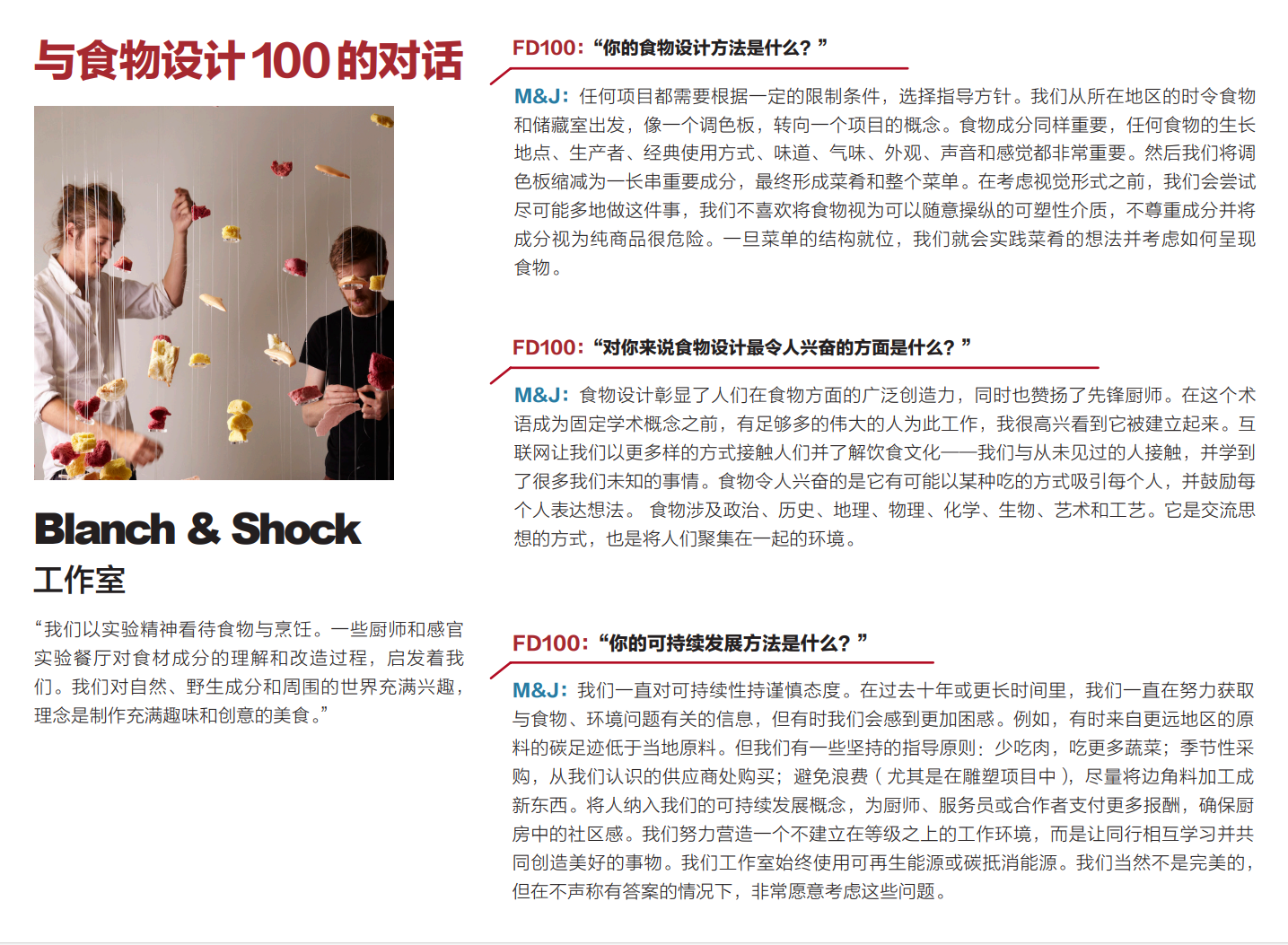 与食物设计100的对话

Blanch & Shock
工作室

“我们以实验精神看待食物与烹饪。一些厨师和感官实验餐厅对食材成分的理解和改造过程，启发着我们。我们对自然、野生成分和周围的世界充满兴趣，理念是制作充满趣味和创意的美食。”

FD100：“你的食物设计方法是什么？”

M&J：任何项目都需要根据一定的限制条件，选择指导方针。我们从所在地区的时令食物和储藏室出发，像一个调色板，转向一个项目的概念。食物成分同样重要，任何食物的生长地点、生产者、经典使用方式、味道、气味、外观、声音和感觉都非常重要。然后我们将调色板缩减为一长串重要成分，最终形成菜肴和整个菜单。在考虑视觉形式之前，我们会尝试尽可能多地做这件事，我们不喜欢将食物视为可以随意操纵的可塑性介质，不尊重成分并将成分视为纯商品很危险。一旦菜单的结构就位，我们就会实践菜肴的想法并考虑如何呈现食物。

FD100：“对你来说食物设计最令人兴奋的方面是什么？”

M&J：食物设计彰显了人们在食物方面的广泛创造力，同时也赞扬了先锋厨师。在这个术语成为固定学术概念之前，有足够多的伟大的人为此工作，我很高兴看到它被建立起来。互联网让我们以更多样的方式接触人们并了解饮食文化——我们与从未见过的人接触，并学到了很多我们未知的事情。食物令人兴奋的是它有可能以某种吃的方式吸引每个人，并鼓励每个人表达想法。 食物涉及政治、历史、地理、物理、化学、生物、艺术和工艺。它是交流思想的方式，也是将人们聚集在一起的环境。

FD100：“你的可持续发展方法是什么？”

M&J：我们一直对可持续性持谨慎态度。在过去十年或更长时间里，我们一直在努力获取与食物、环境问题有关的信息，但有时我们会感到更加困惑。例如，有时来自更远地区的原料的碳足迹低于当地原料。但我们有一些坚持的指导原则：少吃肉，吃更多蔬菜；季节性采购，从我们认识的供应商处购买；避免浪费（尤其是在雕塑项目中），尽量将边角料加工成新东西。将人纳入我们的可持续发展概念，为厨师、服务员或合作者支付更多报酬，确保厨房中的社区感。我们努力营造一个不建立在等级之上的工作环境，而是让同行相互学习并共同创造美好的事物。我们工作室始终使用可再生能源或碳抵消能源。我们当然不是完美的，但在不声称有答案的情况下，非常愿意考虑这些问题。